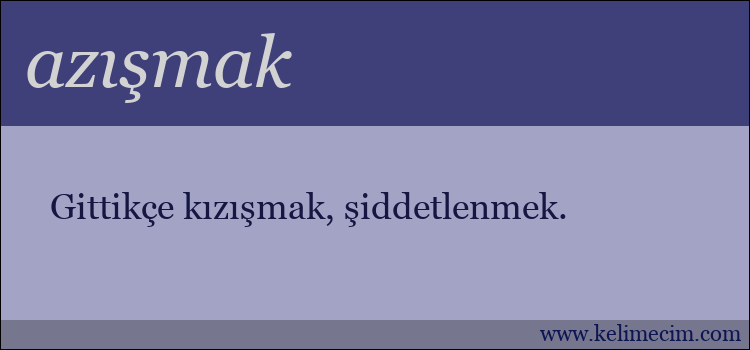 azışmak

Gittikçe kızışmak, şiddetlenmek.

www.kelimecim.com